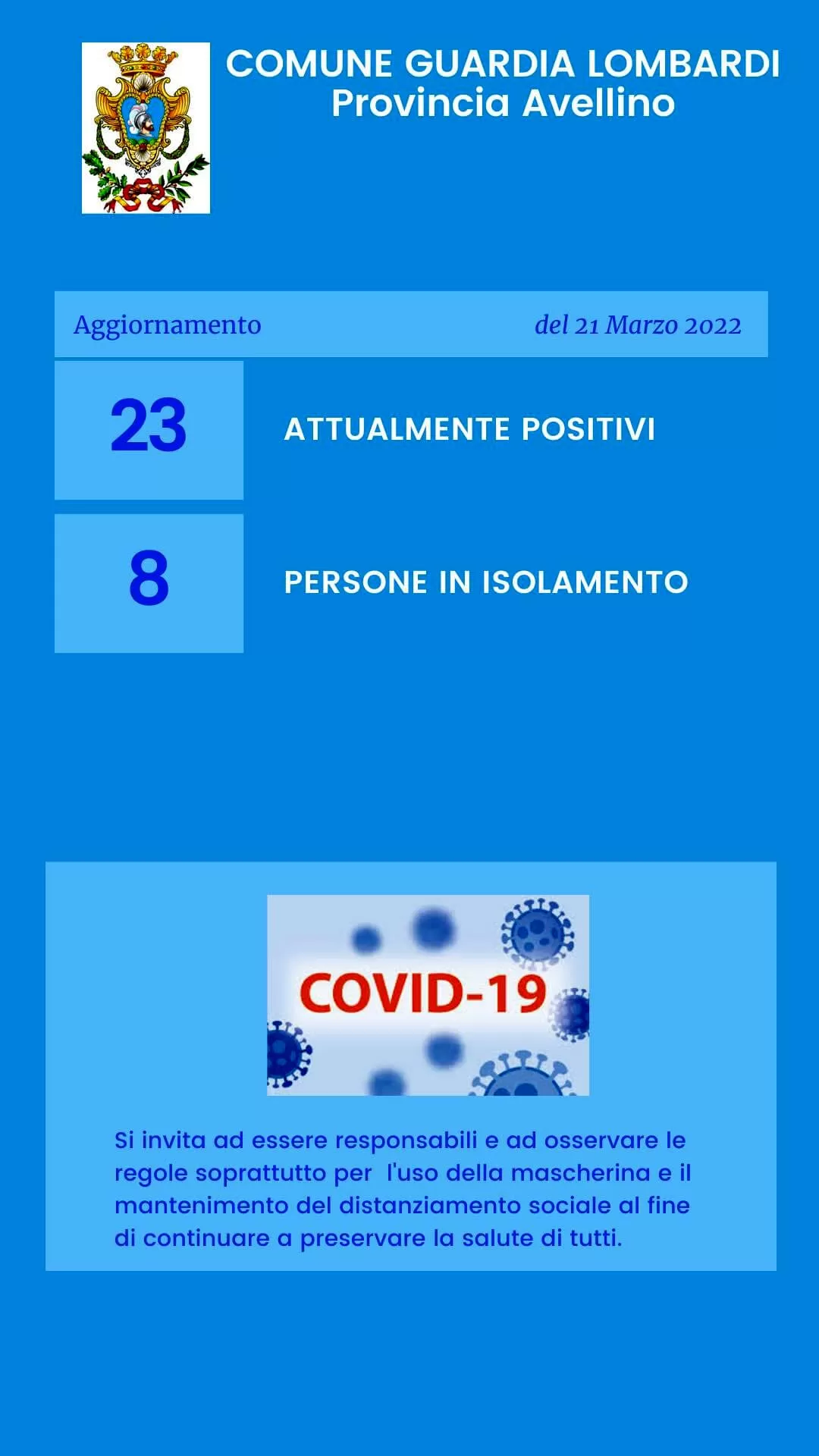 COMUNE GUARDIA LOMBARDI
Provincia Avellino

Aggiornamento del 21 Marzo 2022

23 ATTUALMENTE POSITIVI

8 PERSONE IN ISOLAMENTO

COVID-19

Si invita ad essere responsabili e ad osservare le regole soprattutto per l'uso della mascherina e il mantenimento del distanziamento sociale al fine di continuare a preservare la salute di tutti.